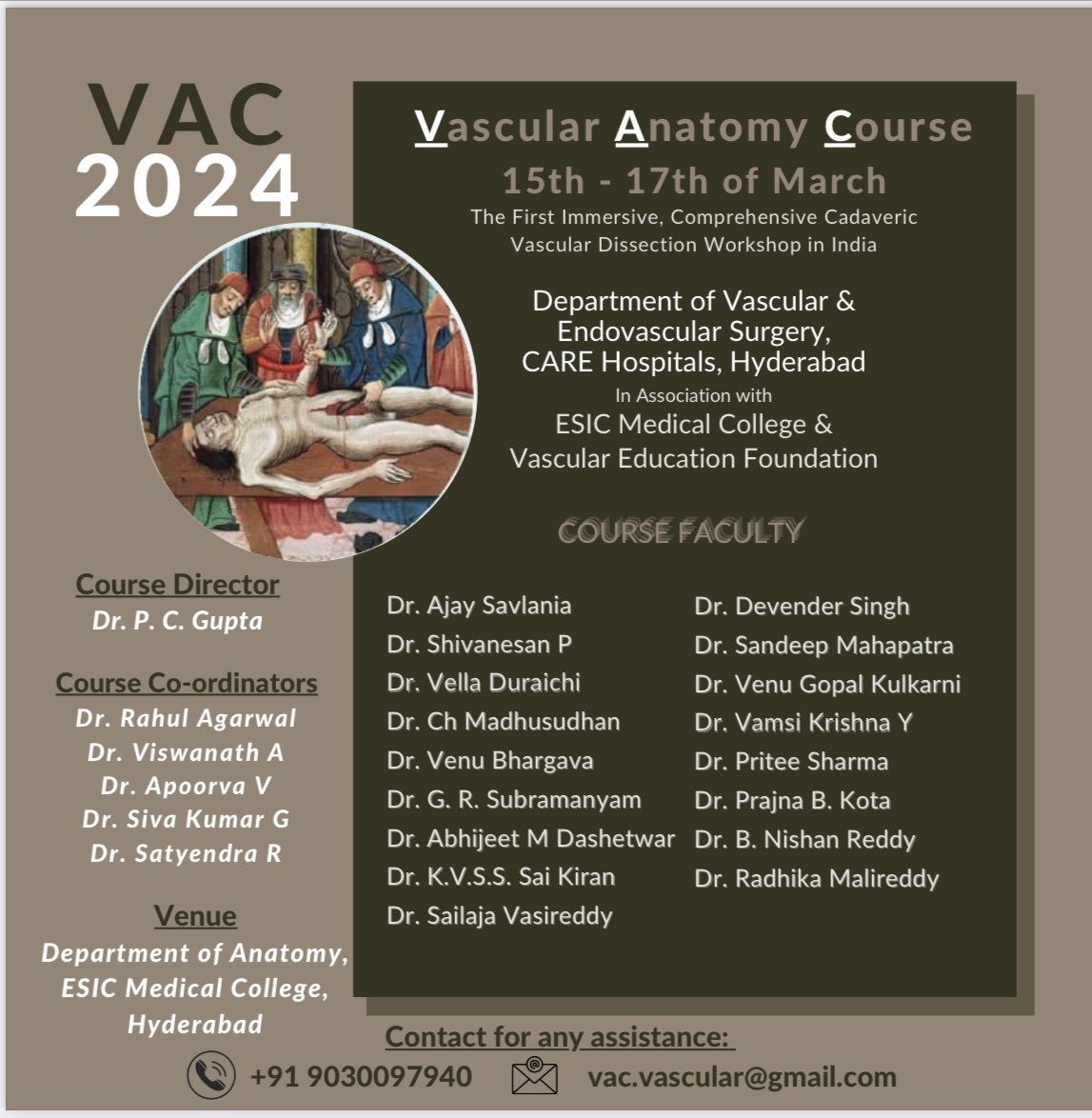 VAC
2024

Vascular Anatomy Course
15th - 17th of March
The First Immersive, Comprehensive Cadaveric Vascular Dissection Workshop in India

Department of Vascular & Endovascular Surgery, CARE Hospitals, Hyderabad
In Association with
ESIC Medical College & Vascular Education Foundation

COURSE FACULTY

Dr. Ajay Savlania
Dr. Shivanesan P
Dr. Vella Duraichi
Dr. Ch Madhusudhan
Dr. Venu Bhargava
Dr. G. R. Subramanyam
Dr. Abhijeet M Dashetwar
Dr. K.V.S.S. Sai Kiran
Dr. Sailaja Vasireddy

Dr. Devender Singh
Dr. Sandeep Mahapatra
Dr. Venu Gopal Kulkarni
Dr. Vamsi Krishna Y
Dr. Pritee Sharma
Dr. Prajna B. Kota
Dr. B. Nishan Reddy
Dr. Radhika Malireddy

Course Director
Dr. P. C. Gupta

Course Co-ordinators
Dr. Rahul Agarwal
Dr. Viswanath A
Dr. Apoorva V
Dr. Siva Kumar G
Dr. Satyendra R

Venue
Department of Anatomy, ESIC Medical College, Hyderabad

Contact for any assistance:
+91 9030097940
vac.vascular@gmail.com